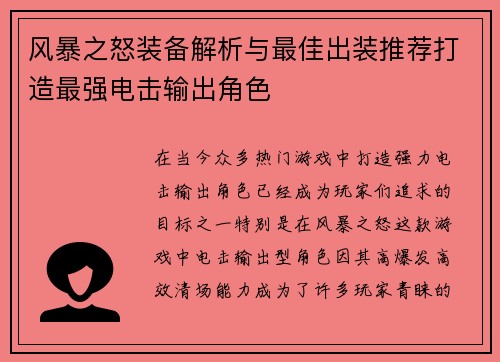 风暴之怒装备解析与最佳出装推荐打造最强电击输出角色

在当今众多热门游戏中打造强力电击输出角色已经成为玩家们追求的目标之一特别是在风暴之怒这款游戏中电击输出型角色因其高爆发高效清场能力成为了许多玩家青睐的